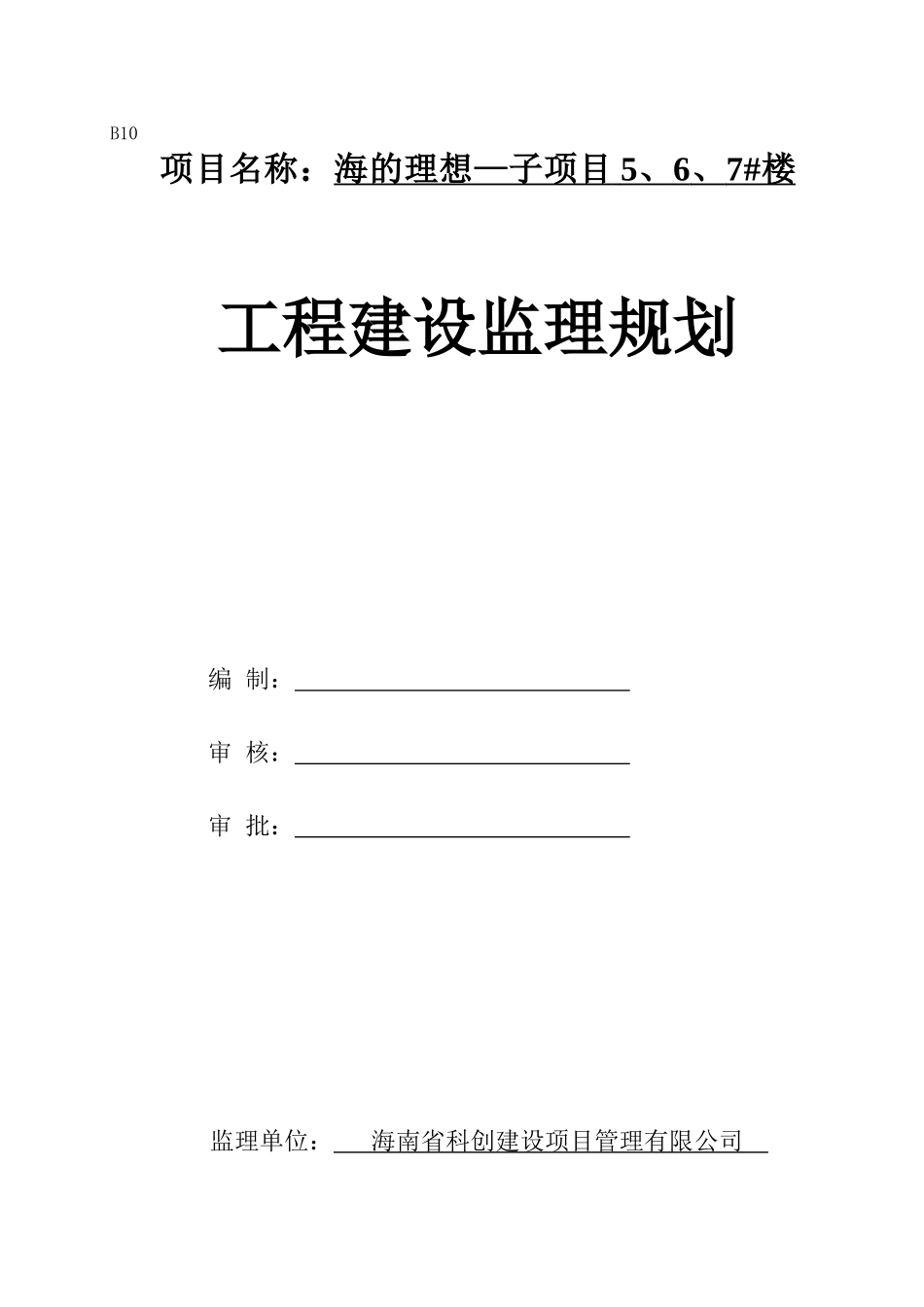 B10

项目名称：海的理想—子项目 5、6、7#楼

工程建设监理规划

编 制：

审 核：

审 批：

监理单位： 海南省科创建设项目管理有限公司